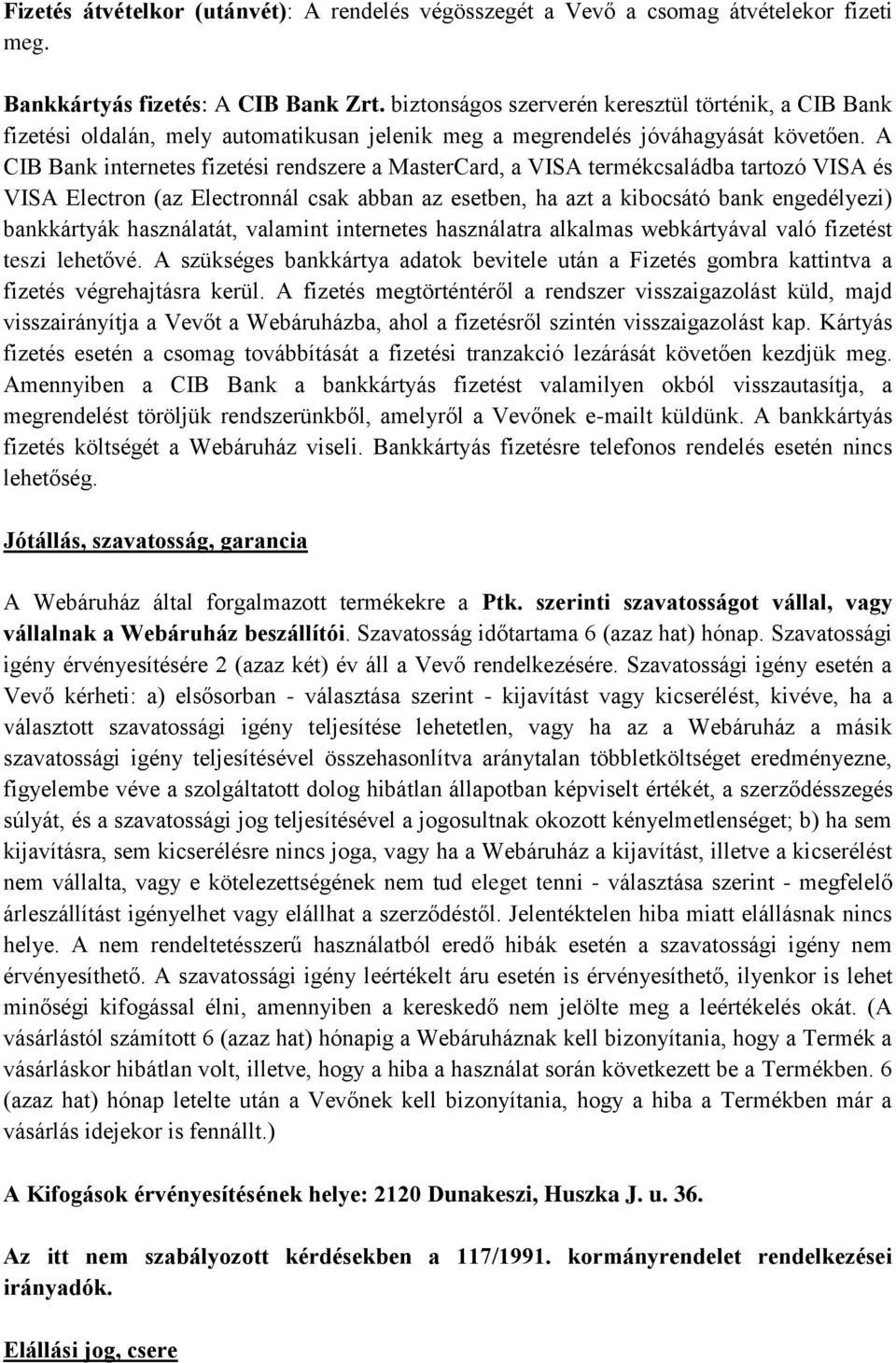 Fizetés átvételkor (utánvét): A rendelés végösszegét a Vevő a csomag átvételekor fizeti meg.

Bankkártyás fizetés: A CIB Bank Zrt. biztonságos szerverén keresztül történik, a CIB Bank fizetési oldalán, mely automatikusan jelenik meg a megrendelés jóváhagyását követően. A CIB Bank internetes fizetési rendszere a MasterCard, a VISA termékcsaládba tartozó VISA és VISA Electron (az Electronnál csak abban az esetben, ha azt a kibocsátó bank engedélyezi) bankkártyák használatát, valamint internetes használatra alkalmas webkártyával való fizetést teszi lehetővé. A szükséges bankkártya adatok bevitele után a Fizetés gombra kattintva a fizetés végrehajtásra kerül. A fizetés megtörténtéről a rendszer visszaigazolást küld, majd visszairányítja a Vevőt a Webáruházba, ahol a fizetésről szintén visszaigazolást kap. Kártyás fizetés esetén a csomag továbbítását a fizetési tranzakció lezárását követően kezdjük meg. Amennyiben a CIB Bank a bankkártyás fizetést valamilyen okból visszautasítja, a megrendelést töröljük rendszerünkből, amelyről a Vevőnek e-mailt küldünk. A bankkártyás fizetés költségét a Webáruház viseli. Bankkártyás fizetésre telefonos rendelés esetén nincs lehetőség.

Jótállás, szavatosság, garancia

A Webáruház által forgalmazott termékekre a Ptk. szerinti szavatosságot vállal, vagy vállalnak a Webáruház beszállítói. Szavatosság időtartama 6 (azaz hat) hónap. Szavatossági igény érvényesítésére 2 (azaz két) év áll a Vevő rendelkezésére. Szavatossági igény esetén a Vevő kérheti: a) elsősorban - választása szerint - kijavítást vagy kicserélést, kivéve, ha a választott szavatossági igény teljesítése lehetetlen, vagy ha az a Webáruház a másik szavatossági igény teljesítésével összehasonlítva aránytalan többletköltséget eredményezne, figyelembe véve a szolgáltatott dolog hibátlan állapotban képviselt értékét, a szerződésszegés súlyát, és a szavatossági jog teljesítésével a jogosultnak okozott kényelmetlenséget; b) ha sem kijavításra, sem kicserélésre nincs joga, vagy ha a Webáruház a kijavítást, illetve a kicserélést nem vállalta, vagy e kötelezettségének nem tud eleget tenni - választása szerint - megfelelő árleszállítást igényelhet vagy elállhat a szerződéstől. Jelentéktelen hiba miatt elállásnak nincs helye. A nem rendeltetésszerű használatból eredő hibák esetén a szavatossági igény nem érvényesíthető. A szavatossági igény leértékelt áru esetén is érvényesíthető, ilyenkor is lehet minőségi kifogással élni, amennyiben a kereskedő nem jelölte meg a leértékelés okát. (A vásárlástól számított 6 (azaz hat) hónapig a Webáruháznak kell bizonyítania, hogy a Termék a vásárláskor hibátlan volt, illetve, hogy a hiba a használat során következett be a Termékben. 6 (azaz hat) hónap letelte után a Vevőnek kell bizonyítania, hogy a hiba a Termékben már a vásárlás idejekor is fennállt.)

A Kifogások érvényesítésének helye: 2120 Dunakeszi, Huszka J. u. 36.

Az itt nem szabályozott kérdésekben a 117/1991. kormányrendelet rendelkezései irányadók.

Elállási jog, csere